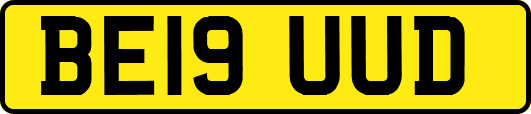 BE19 UUD